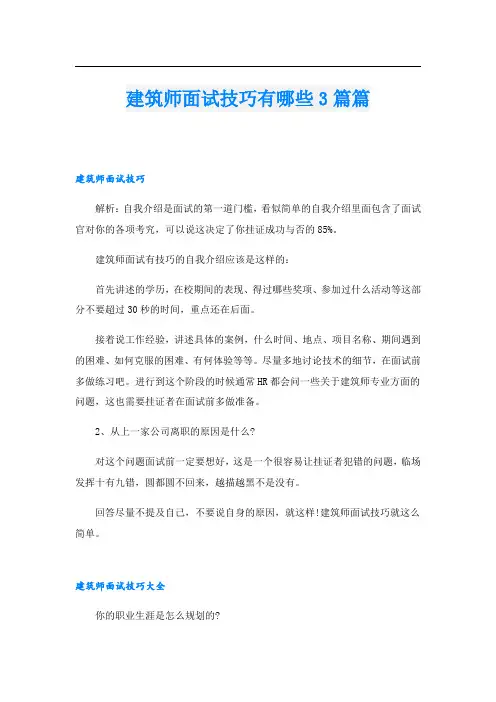 建筑师面试技巧有哪些3篇篇

建筑师面试技巧

解析：自我介绍是面试的第一道门槛，看似简单的自我介绍里面包含了面试官对你的各项考究，可以说这决定了你挂证成功与否的85%。

建筑师面试有技巧的自我介绍应该是这样的：

首先讲述的学历，在校期间的表现、得过哪些奖项、参加过什么活动等这部分不要超过30秒的时间，重点还在后面。

接着说工作经验，讲述具体的案例，什么时间、地点、项目名称、期间遇到的困难、如何克服的困难、有何体验等等。尽量多地讨论技术的细节，在面试前多做练习吧。进行到这个阶段的时候通常HR都会问一些关于建筑师专业方面的问题，这也需要挂证者在面试前多做准备。

2、从上一家公司离职的原因是什么?

对这个问题面试前一定要想好，这是一个很容易让挂证者犯错的问题，临场发挥十有九错，圆都圆不回来，越描越黑不是没有。

回答尽量不提及自己，不要说自身的原因，就这样!建筑师面试技巧就这么简单。

建筑师面试技巧大全

你的职业生涯是怎么规划的?